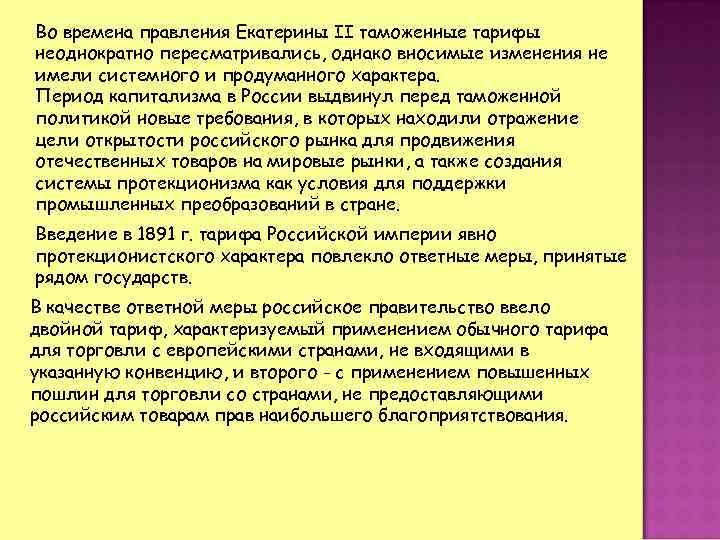 Во времена правления Екатерины II таможенные тарифы неоднократно пересматривались, однако вносимые изменения не имели системного и продуманного характера.
Период капитализма в России выдвинул перед таможенной политикой новые требования, в которых находили отражение цели открытости российского рынка для продвижения отечественных товаров на мировые рынки, а также создания системы протекционизма как условия для поддержки промышленных преобразований в стране.

Введение в 1891 г. тарифа Российской империи явно протекционистского характера повлекло ответные меры, принятые рядом государств.

В качестве ответной меры российское правительство ввело двойной тариф, характеризуемый применением обычного тарифа для торговли с европейскими странами, не входящими в указанную конвенцию, и второго - с применением повышенных пошлин для торговли со странами, не предоставляющими российским товарам прав наибольшего благоприятствования.